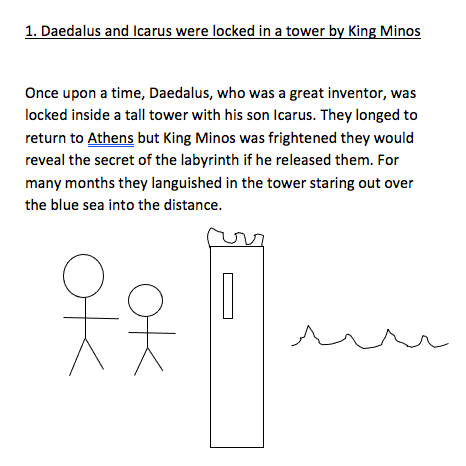 1. Daedalus and Icarus were locked in a tower by King Minos

Once upon a time, Daedalus, who was a great inventor, was locked inside a tall tower with his son Icarus. They longed to return to Athens but King Minos was frightened they would reveal the secret of the labyrinth if he released them. For many months they languished in the tower staring out over the blue sea into the distance.